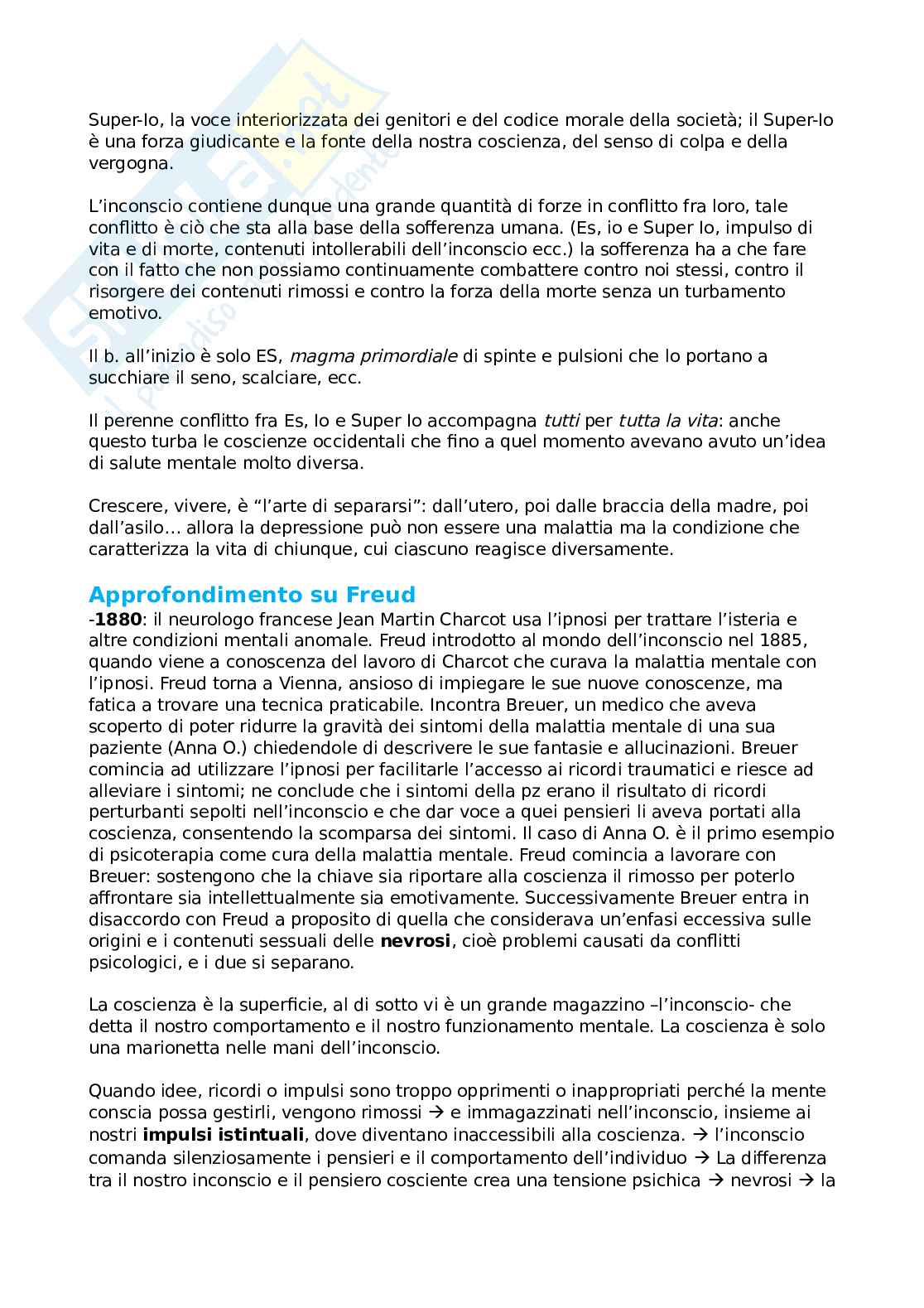 Super-Io, la voce interiorizzata dei genitori e del codice morale della società; il Super-Io è una forza giudicante e la fonte della nostra coscienza, del senso di colpa e della vergogna.

L'inconscio contiene dunque una grande quantità di forze in conflitto fra loro, tale conflitto è ciò che sta alla base della sofferenza umana. (Es, io e Super Io, impulso di vita e di morte, contenuti intollerabili dell'inconscio ecc.) la sofferenza ha a che fare con il fatto che non possiamo continuamente combattere contro noi stessi, contro il risorgere dei contenuti rimossi e contro la forza della morte senza un turbamento emotivo.

Il b. all'inizio è solo ES, magma primordiale di spinte e pulsioni che lo portano a succhiare il seno, scalciare, ecc.

Il perenne conflitto fra Es, Io e Super Io accompagna tutti per tutta la vita: anche questo turba le coscienze occidentali che fino a quel momento avevano avuto un'idea di salute mentale molto diversa.

Crescere, vivere, è "l'arte di separarsi": dall'utero, poi dalle braccia della madre, poi dall'asilo… allora la depressione può non essere una malattia ma la condizione che caratterizza la vita di chiunque, cui ciascuno reagisce diversamente.

Approfondimento su Freud
-1880: il neurologo francese Jean Martin Charcot usa l'ipnosi per trattare l'isteria e altre condizioni mentali anomale. Freud introdotto al mondo dell'inconscio nel 1885, quando viene a conoscenza del lavoro di Charcot che curava la malattia mentale con l'ipnosi. Freud torna a Vienna, ansioso di impiegare le sue nuove conoscenze, ma fatica a trovare una tecnica praticabile. Incontra Breuer, un medico che aveva scoperto di poter ridurre la gravità dei sintomi della malattia mentale di una sua paziente (Anna O.) chiedendole di descrivere le sue fantasie e allucinazioni. Breuer comincia ad utilizzare l'ipnosi per facilitarle l'accesso ai ricordi traumatici e riesce ad alleviare i sintomi; ne conclude che i sintomi della pz erano il risultato di ricordi perturbanti sepolti nell'inconscio e che dar voce a quei pensieri li aveva portati alla coscienza, consentendo la scomparsa dei sintomi. Il caso di Anna O. è il primo esempio di psicoterapia come cura della malattia mentale. Freud comincia a lavorare con Breuer: sostengono che la chiave sia riportare alla coscienza il rimosso per poterlo affrontare sia intellettualmente sia emotivamente. Successivamente Breuer entra in disaccordo con Freud a proposito di quella che considerava un'enfasi eccessiva sulle origini e i contenuti sessuali delle nevrosi, cioè problemi causati da conflitti psicologici, e i due si separano.

La coscienza è la superficie, al di sotto vi è un grande magazzino –l'inconscio- che detta il nostro comportamento e il nostro funzionamento mentale. La coscienza è solo una marionetta nelle mani dell'inconscio.

Quando idee, ricordi o impulsi sono troppo opprimenti o inappropriati perché la mente conscia possa gestirli, vengono rimossi → e immagazzinati nell'inconscio, insieme ai nostri impulsi istintuali, dove diventano inaccessibili alla coscienza. → l'inconscio comanda silenziosamente i pensieri e il comportamento dell'individuo → La differenza tra il nostro inconscio e il pensiero cosciente crea una tensione psichica → nevrosi → la